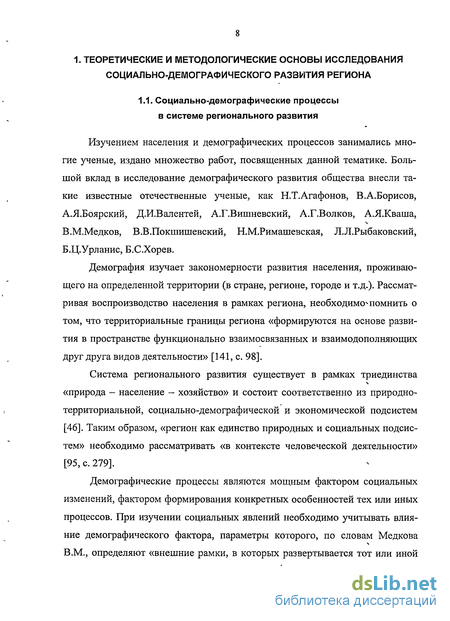 8

1. ТЕОРЕТИЧЕСКИЕ И МЕТОДОЛОГИЧЕСКИЕ ОСНОВЫ ИССЛЕДОВАНИЯ СОЦИАЛЬНО-ДЕМОГРАФИЧЕСКОГО РАЗВИТИЯ РЕГИОНА

1.1. Социально-демографические процессы в системе регионального развития

Изучением населения и демографических процессов занимались многие ученые, издано множество работ, посвященных данной тематике. Большой вклад в исследование демографического развития общества внесли такие известные отечественные ученые, как Н.Т.Агафонов, В.А.Борисов, А.Я.Боярский, Д.И.Валентей, А.Г.Вишневский, А.Г.Волков, А.Я.Кваша, В.М.Медков, В.В.Покшишевский, Н.М.Римашевская, Л.Л.Рыбаковский, Б.Ц.Урланис, Б.С.Хорев.

Демография изучает закономерности развития населения, проживающего на определенной территории (в стране, регионе, городе и т.д.). Рассматривая воспроизводство населения в рамках региона, необходимо помнить о том, что территориальные границы региона «формируются на основе развития в пространстве функционально взаимосвязанных и взаимодополняющих друг друга видов деятельности» [141, с. 98].

Система регионального развития существует в рамках триединства «природа – население – хозяйство» и состоит соответственно из природно-территориальной, социально-демографической и экономической подсистем [46]. Таким образом, «регион как единство природных и социальных подсистем» необходимо рассматривать «в контексте человеческой деятельности» [95, с. 279].

Демографические процессы являются мощным фактором социальных изменений, фактором формирования конкретных особенностей тех или иных процессов. При изучении социальных явлений необходимо учитывать влияние демографического фактора, параметры которого, по словам Медкова В.М., определяют «внешние рамки, в которых развертывается тот или иной

dsLib.net
библиотека диссертаций